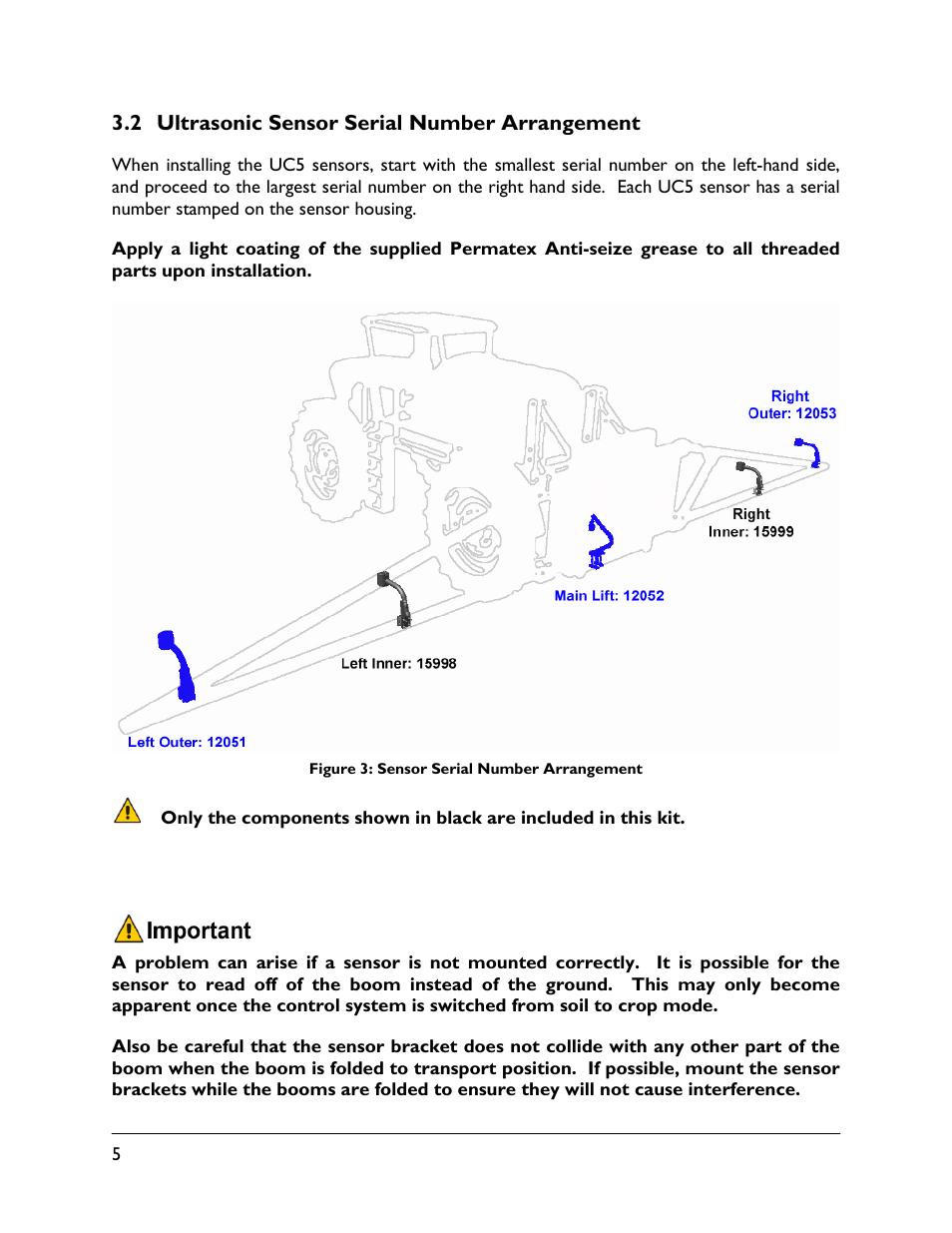 3.2 Ultrasonic Sensor Serial Number Arrangement

When installing the UC5 sensors, start with the smallest serial number on the left-hand side, and proceed to the largest serial number on the right hand side. Each UC5 sensor has a serial number stamped on the sensor housing.

Apply a light coating of the supplied Permatex Anti-seize grease to all threaded parts upon installation.

Right Outer: 12053

Right Inner: 15999

Main Lift: 12052

Left Inner: 15998

Left Outer: 12051

Figure 3: Sensor Serial Number Arrangement

Only the components shown in black are included in this kit.

Important

A problem can arise if a sensor is not mounted correctly. It is possible for the sensor to read off of the boom instead of the ground. This may only become apparent once the control system is switched from soil to crop mode.

Also be careful that the sensor bracket does not collide with any other part of the boom when the boom is folded to transport position. If possible, mount the sensor brackets while the booms are folded to ensure they will not cause interference.

5